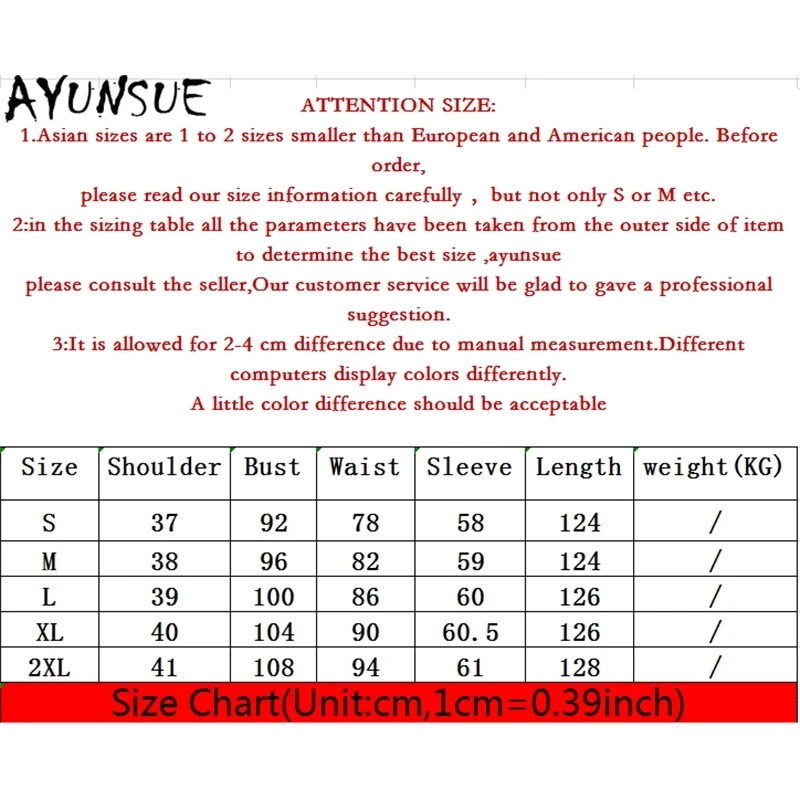 AYUNSUE

ATTENTION SIZE:

1.Asian sizes are 1 to 2 sizes smaller than European and American people. Before order,
please read our size information carefully , but not only S or M etc.
2:in the sizing table all the parameters have been taken from the outer side of item to determine the best size ,ayunsue
please consult the seller,Our customer service will be glad to gave a professional suggestion.
3:It is allowed for 2-4 cm difference due to manual measurement.Different computers display colors differently.
A little color difference should be acceptable

| Size | Shoulder | Bust | Waist | Sleeve | Length | weight(KG) |
|---|---|---|---|---|---|---|
| S | 37 | 92 | 78 | 58 | 124 | / |
| M | 38 | 96 | 82 | 59 | 124 | / |
| L | 39 | 100 | 86 | 60 | 126 | / |
| XL | 40 | 104 | 90 | 60.5 | 126 | / |
| 2XL | 41 | 108 | 94 | 61 | 128 | / |

Size Chart(Unit:cm,1cm=0.39inch)